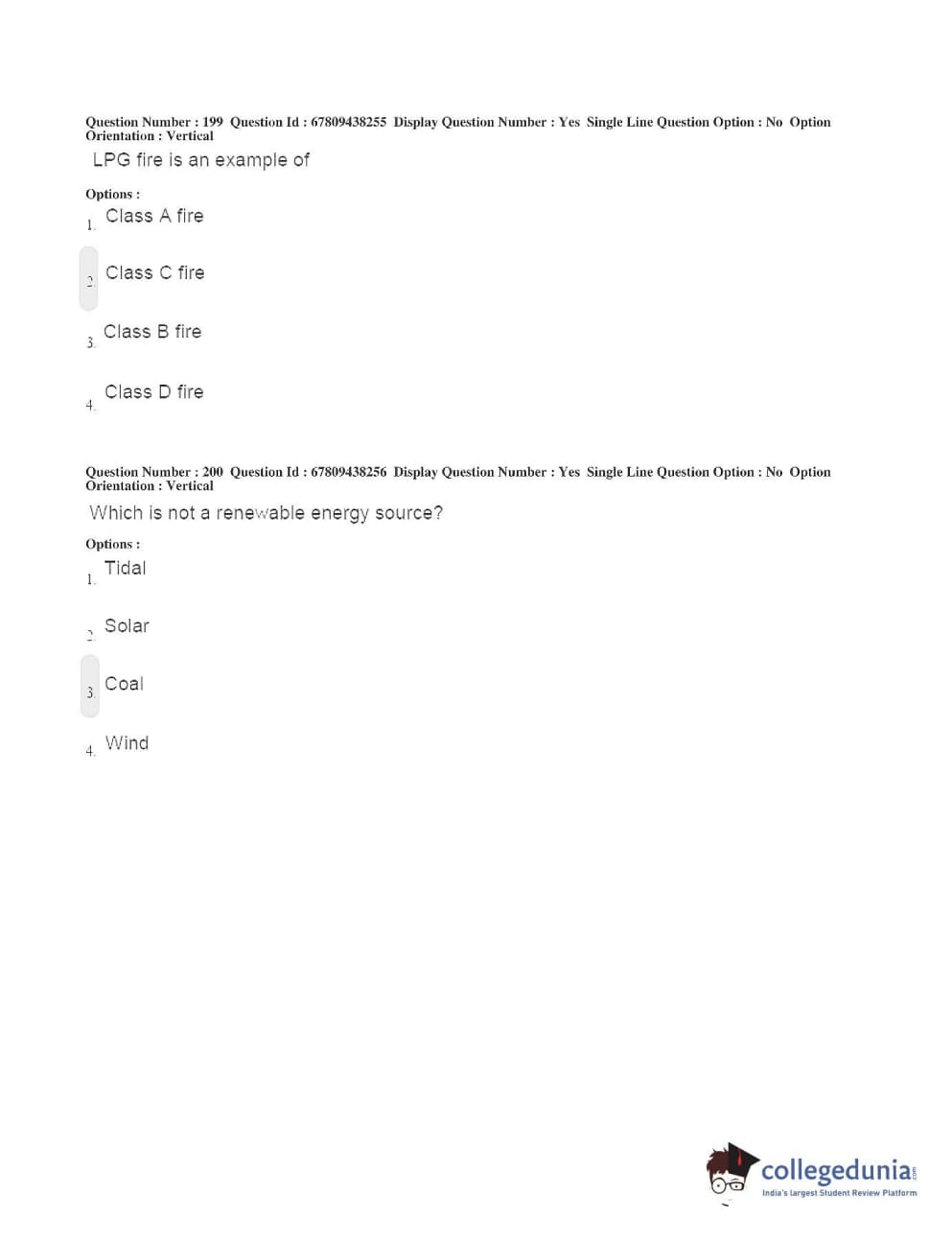 Question Number : 199 Question Id : 67809438255 Display Question Number : Yes Single Line Question Option : No Option Orientation : Vertical

LPG fire is an example of

Options :

1. Class A fire

2. Class C fire

3. Class B fire

4. Class D fire

Question Number : 200 Question Id : 67809438256 Display Question Number : Yes Single Line Question Option : No Option Orientation : Vertical

Which is not a renewable energy source?

Options :

1. Tidal

2. Solar

3. Coal

4. Wind

collegedunia.com
India's largest Student Review Platform